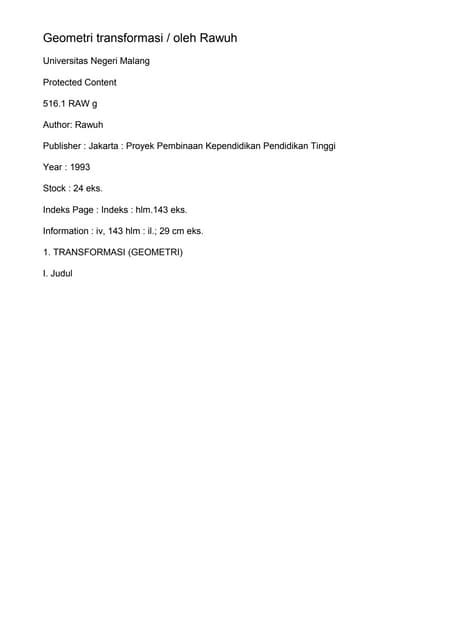 Geometri transformasi / oleh Rawuh

Universitas Negeri Malang

Protected Content

516.1 RAW g

Author: Rawuh

Publisher : Jakarta : Proyek Pembinaan Kependidikan Pendidikan Tinggi

Year : 1993

Stock : 24 eks.

Indeks Page : Indeks : hlm.143 eks.

Information : iv, 143 hlm : il.; 29 cm eks.

1. TRANSFORMASI (GEOMETRI)

I. Judul